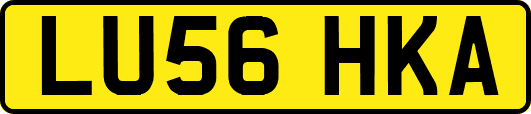 LU56 HKA